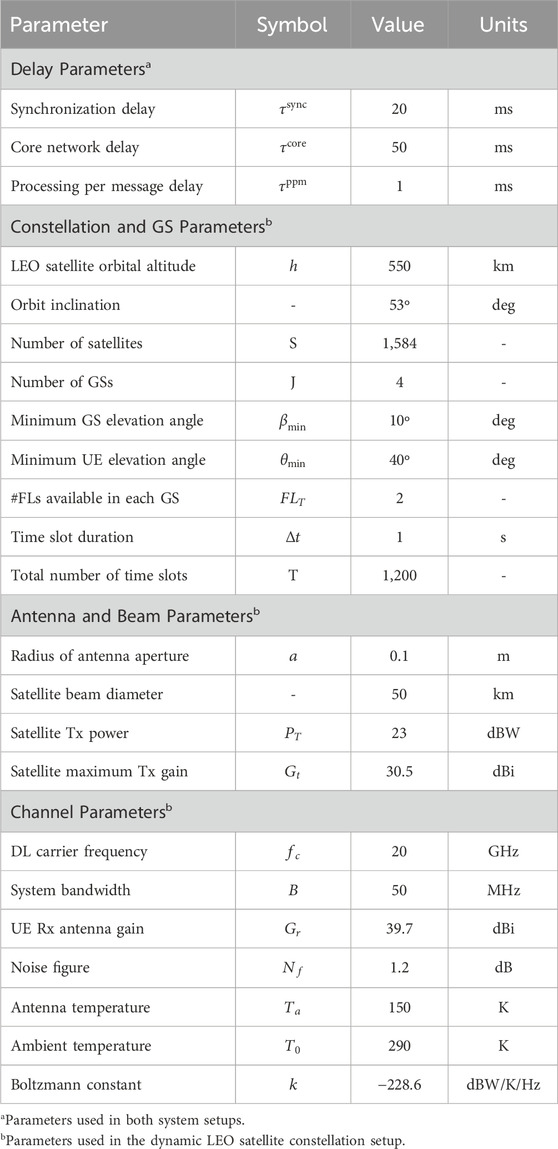 | Parameter | Symbol | Value | Units |
|---|---|---|---|
| Delay Parameters$^a$ | | | |
| Synchronization delay | $\tau^{\text{sync}}$ | 20 | ms |
| Core network delay | $\tau^{\text{core}}$ | 50 | ms |
| Processing per message delay | $\tau^{\text{ppm}}$ | 1 | ms |
| Constellation and GS Parameters$^b$ | | | |
| LEO satellite orbital altitude | $h$ | 550 | km |
| Orbit inclination | - | 53° | deg |
| Number of satellites | S | 1,584 | - |
| Number of GSs | J | 4 | - |
| Minimum GS elevation angle | $\beta_{\min}$ | 10° | deg |
| Minimum UE elevation angle | $\theta_{\min}$ | 40° | deg |
| #FLs available in each GS | $FL_T$ | 2 | - |
| Time slot duration | $\Delta t$ | 1 | s |
| Total number of time slots | T | 1,200 | - |
| Antenna and Beam Parameters$^b$ | | | |
| Radius of antenna aperture | $a$ | 0.1 | m |
| Satellite beam diameter | - | 50 | km |
| Satellite Tx power | $P_T$ | 23 | dBW |
| Satellite maximum Tx gain | $G_t$ | 30.5 | dBi |
| Channel Parameters$^b$ | | | |
| DL carrier frequency | $f_c$ | 20 | GHz |
| System bandwidth | $B$ | 50 | MHz |
| UE Rx antenna gain | $G_r$ | 39.7 | dBi |
| Noise figure | $N_f$ | 1.2 | dB |
| Antenna temperature | $T_a$ | 150 | K |
| Ambient temperature | $T_0$ | 290 | K |
| Boltzmann constant | $k$ | −228.6 | dBW/K/Hz |

$^a$Parameters used in both system setups.
$^b$Parameters used in the dynamic LEO satellite constellation setup.